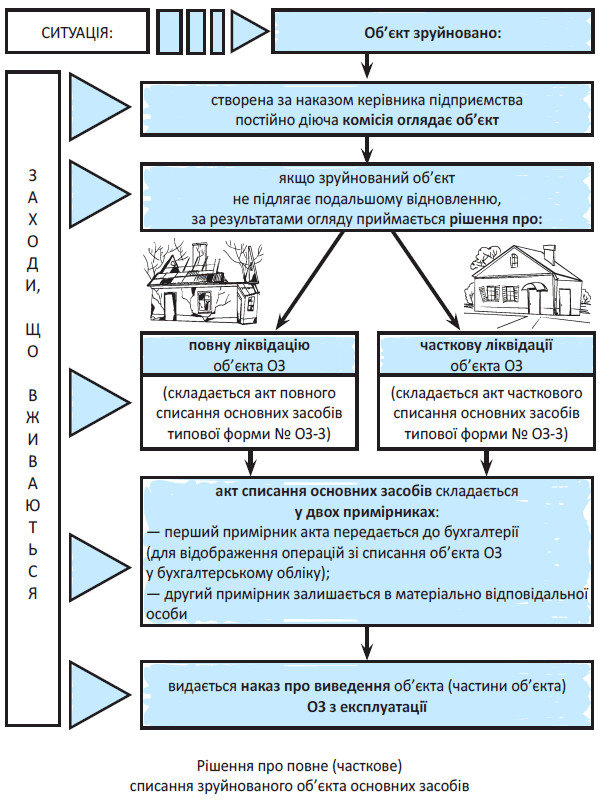 СИТУАЦІЯ:

Об'єкт зруйновано:

ЗАХОДИ, ЩО ВЖИВАЮТЬСЯ

створена за наказом керівника підприємства постійно діюча комісія оглядає об'єкт

якщо зруйнований об'єкт не підлягає подальшому відновленню, за результатами огляду приймається рішення про:

повну ліквідацію об'єкта ОЗ

(складається акт повного списання основних засобів типової форми № ОЗ-3)

часткову ліквідації об'єкта ОЗ

(складається акт часткового списання основних засобів типової форми № ОЗ-3)

акт списання основних засобів складається у двох примірниках:
— перший примірник акта передається до бухгалтерії (для відображення операцій зі списання об'єкта ОЗ у бухгалтерському обліку);
— другий примірник залишається в матеріально відповідальної особи

видається наказ про виведення об'єкта (частини об'єкта) ОЗ з експлуатації

Рішення про повне (часткове) списання зруйнованого об'єкта основних засобів